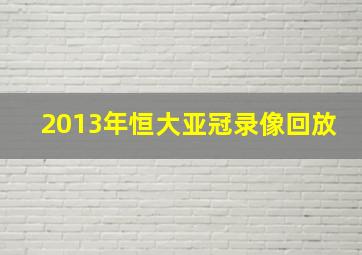 2013年恒大亚冠录像回放